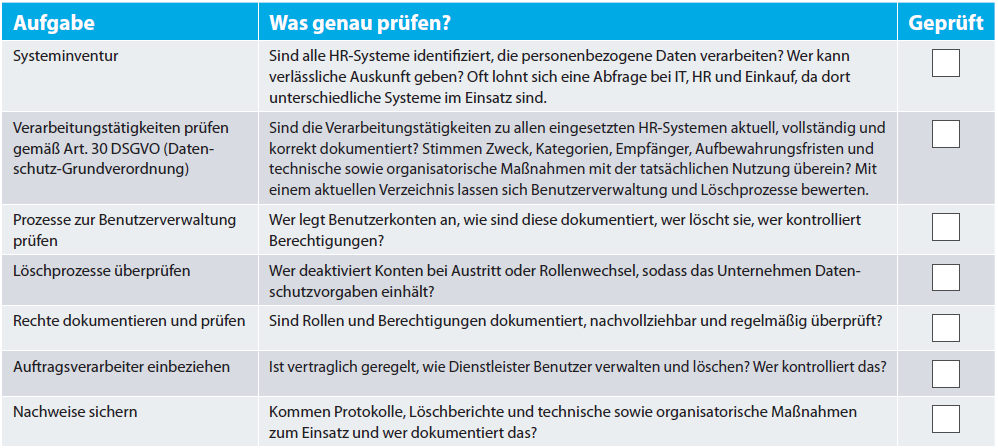 | Aufgabe | Was genau prüfen? | Geprüft |
|---|---|---|
| Systeminventur | Sind alle HR-Systeme identifiziert, die personenbezogene Daten verarbeiten? Wer kann verlässliche Auskunft geben? Oft lohnt sich eine Abfrage bei IT, HR und Einkauf, da dort unterschiedliche Systeme im Einsatz sind. | |
| Verarbeitungstätigkeiten prüfen gemäß Art. 30 DSGVO (Datenschutz-Grundverordnung) | Sind die Verarbeitungstätigkeiten zu allen eingesetzten HR-Systemen aktuell, vollständig und korrekt dokumentiert? Stimmen Zweck, Kategorien, Empfänger, Aufbewahrungsfristen und technische sowie organisatorische Maßnahmen mit der tatsächlichen Nutzung überein? Mit einem aktuellen Verzeichnis lassen sich Benutzerverwaltung und Löschprozesse bewerten. | |
| Prozesse zur Benutzerverwaltung prüfen | Wer legt Benutzerkonten an, wie sind diese dokumentiert, wer löscht sie, wer kontrolliert Berechtigungen? | |
| Löschprozesse überprüfen | Wer deaktiviert Konten bei Austritt oder Rollenwechsel, sodass das Unternehmen Datenschutzvorgaben einhält? | |
| Rechte dokumentieren und prüfen | Sind Rollen und Berechtigungen dokumentiert, nachvollziehbar und regelmäßig überprüft? | |
| Auftragsverarbeiter einbeziehen | Ist vertraglich geregelt, wie Dienstleister Benutzer verwalten und löschen? Wer kontrolliert das? | |
| Nachweise sichern | Kommen Protokolle, Löschberichte und technische sowie organisatorische Maßnahmen zum Einsatz und wer dokumentiert das? | |